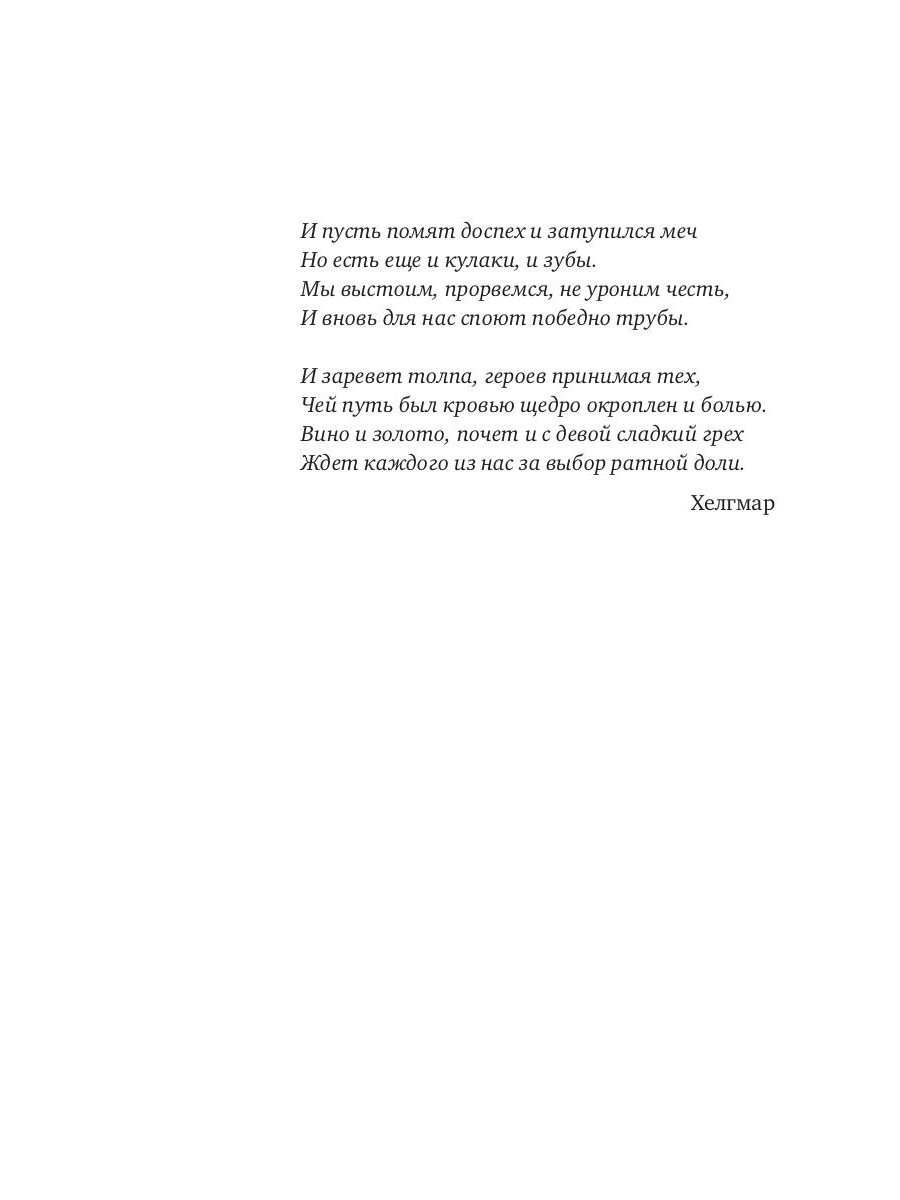 И пусть помят доспех и затупился меч
Но есть еще и кулаки, и зубы.
Мы выстоим, прорвемся, не уроним честь,
И вновь для нас споют победно трубы.

И заревет толпа, героев принимая тех,
Чей путь был кровью щедро окроплен и болью.
Вино и золото, почет и с девой сладкий грех
Ждет каждого из нас за выбор ратной доли.

Хелгмар